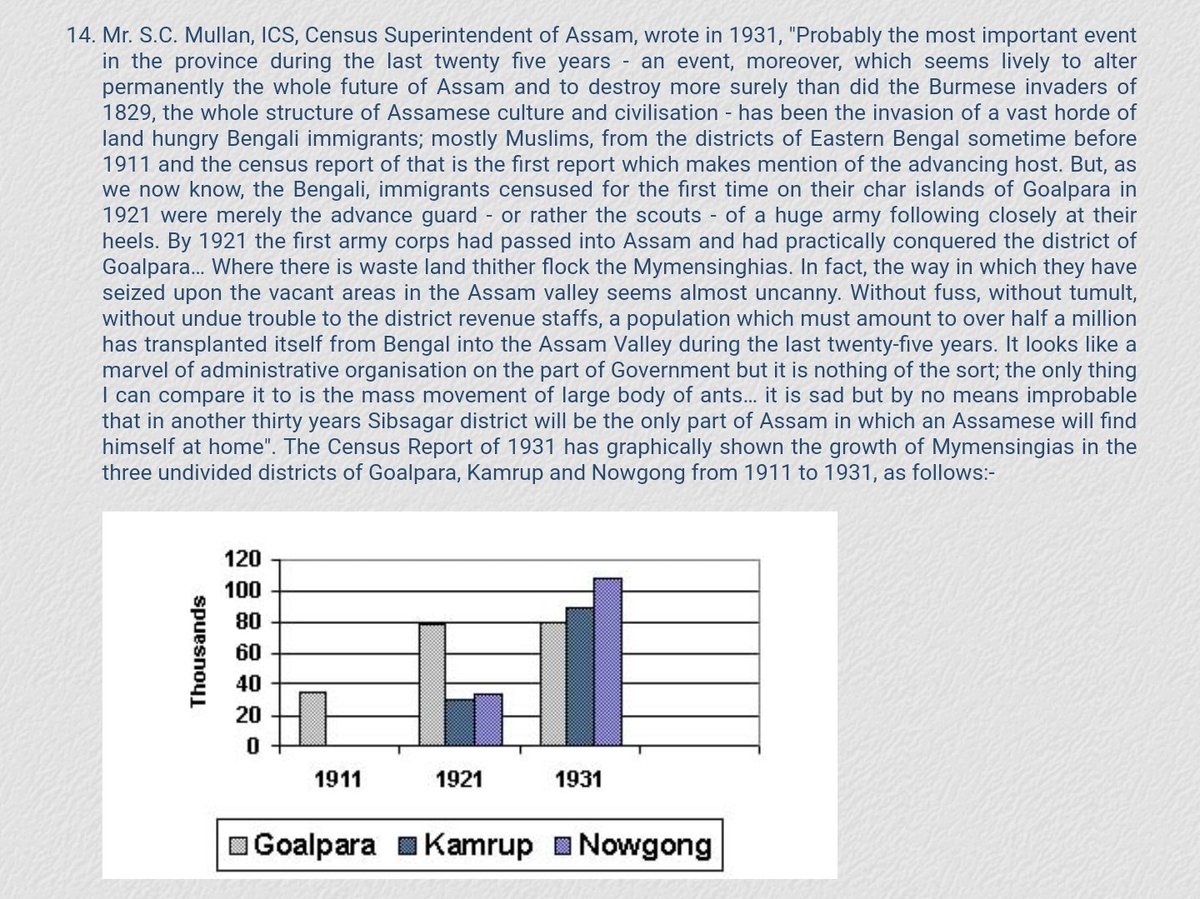 14. Mr. S.C. Mullan, ICS, Census Superintendent of Assam, wrote in 1931, "Probably the most important event in the province during the last twenty five years - an event, moreover, which seems lively to alter permanently the whole future of Assam and to destroy more surely than did the Burmese invaders of 1829, the whole structure of Assamese culture and civilisation - has been the invasion of a vast horde of land hungry Bengali immigrants; mostly Muslims, from the districts of Eastern Bengal sometime before 1911 and the census report of that is the first report which makes mention of the advancing host. But, as we now know, the Bengali, immigrants censused for the first time on their char islands of Goalpara in 1921 were merely the advance guard - or rather the scouts - of a huge army following closely at their heels. By 1921 the first army corps had passed into Assam and had practically conquered the district of Goalpara... Where there is waste land thither flock the Mymensinghias. In fact, the way in which they have seized upon the vacant areas in the Assam valley seems almost uncanny. Without fuss, without tumult, without undue trouble to the district revenue staffs, a population which must amount to over half a million has transplanted itself from Bengal into the Assam Valley during the last twenty-five years. It looks like a marvel of administrative organisation on the part of Government but it is nothing of the sort; the only thing I can compare it to is the mass movement of large body of ants... it is sad but by no means improbable that in another thirty years Sibsagar district will be the only part of Assam in which an Assamese will find himself at home". The Census Report of 1931 has graphically shown the growth of Mymensingias in the three undivided districts of Goalpara, Kamrup and Nowgong from 1911 to 1931, as follows:-

Thousands
120
100
80
60
40
20
0
1911
1921
1931
Goalpara Kamrup Nowgong